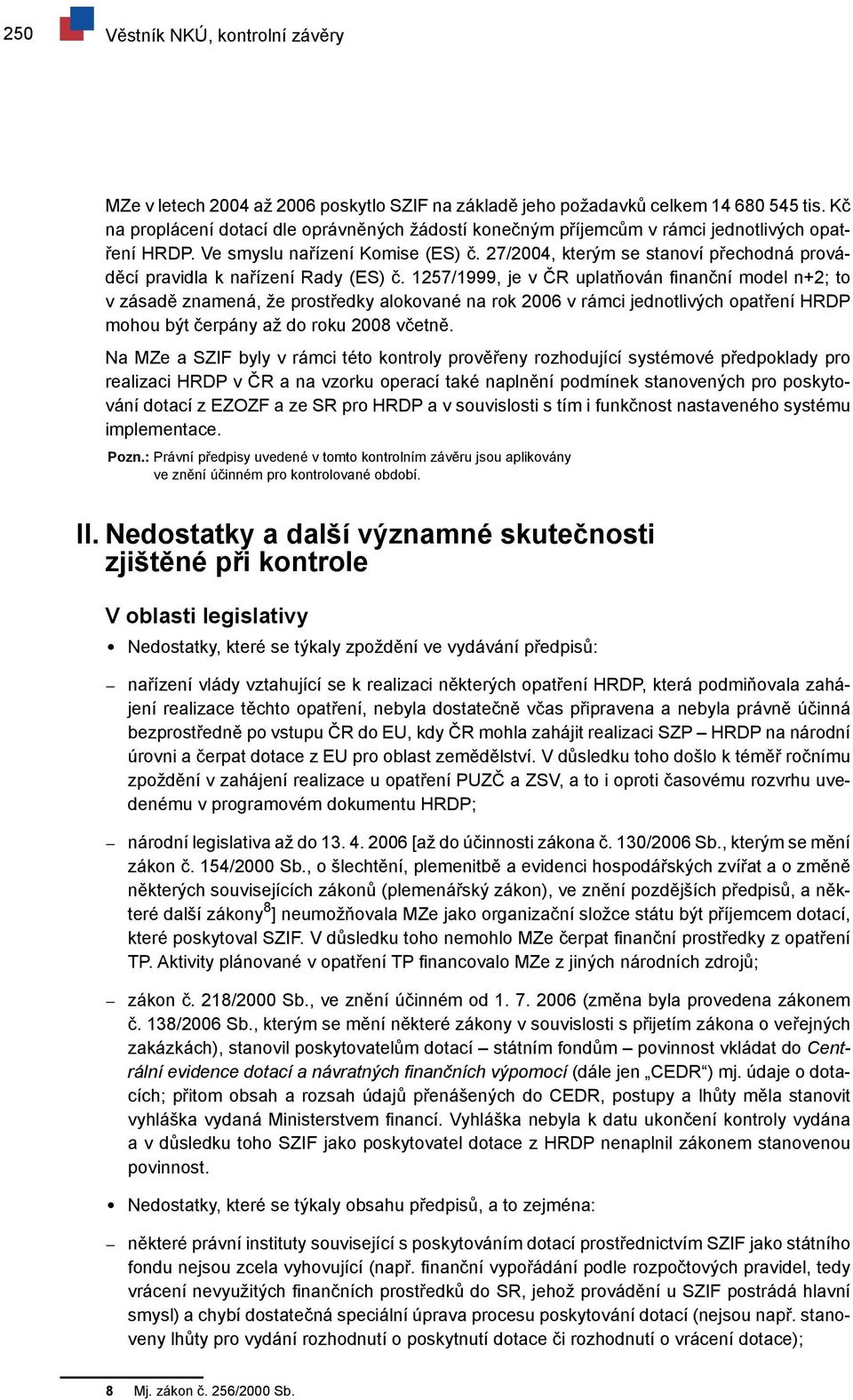 250 Věstník NKÚ, kontrolní závěry

MZe v letech 2004 až 2006 poskytlo SZIF na základě jeho požadavků celkem 14 680 545 tis. Kč na proplácení dotací dle oprávněných žádostí konečným příjemcům v rámci jednotlivých opatření HRDP. Ve smyslu nařízení Komise (ES) č. 27/2004, kterým se stanoví přechodná prováděcí pravidla k nařízení Rady (ES) č. 1257/1999, je v ČR uplatňován finanční model n+2; to v zásadě znamená, že prostředky alokované na rok 2006 v rámci jednotlivých opatření HRDP mohou být čerpány až do roku 2008 včetně.

Na MZe a SZIF byly v rámci této kontroly prověřeny rozhodující systémové předpoklady pro realizaci HRDP v ČR a na vzorku operací také naplnění podmínek stanovených pro poskytování dotací z EZOZF a ze SR pro HRDP a v souvislosti s tím i funkčnost nastaveného systému implementace.

Pozn.: Právní předpisy uvedené v tomto kontrolním závěru jsou aplikovány ve znění účinném pro kontrolované období.

II. Nedostatky a další významné skutečnosti zjištěné při kontrole

V oblasti legislativy

• Nedostatky, které se týkaly zpoždění ve vydávání předpisů:

– nařízení vlády vztahující se k realizaci některých opatření HRDP, která podmiňovala zahájení realizace těchto opatření, nebyla dostatečně včas připravena a nebyla právně účinná bezprostředně po vstupu ČR do EU, kdy ČR mohla zahájit realizaci SZP – HRDP na národní úrovni a čerpat dotace z EU pro oblast zemědělství. V důsledku toho došlo k téměř ročnímu zpoždění v zahájení realizace u opatření PUZČ a ZSV, a to i oproti časovému rozvrhu uvedenému v programovém dokumentu HRDP;

– národní legislativa až do 13. 4. 2006 [až do účinnosti zákona č. 130/2006 Sb., kterým se mění zákon č. 154/2000 Sb., o šlechtění, plemenitbě a evidenci hospodářských zvířat a o změně některých souvisejících zákonů (plemenářský zákon), ve znění pozdějších předpisů, a některé další zákony$^8$] neumožňovala MZe jako organizační složce státu být příjemcem dotací, které poskytoval SZIF. V důsledku toho nemohlo MZe čerpat finanční prostředky z opatření TP. Aktivity plánované v opatření TP financovalo MZe z jiných národních zdrojů;

– zákon č. 218/2000 Sb., ve znění účinném od 1. 7. 2006 (změna byla provedena zákonem č. 138/2006 Sb., kterým se mění některé zákony v souvislosti s přijetím zákona o veřejných zakázkách), stanovil poskytovatelům dotací – státním fondům – povinnost vkládat do Centrální evidence dotací a návratných finančních výpomocí (dále jen „CEDR“) mj. údaje o dotacích; přitom obsah a rozsah údajů přenášených do CEDR, postupy a lhůty měla stanovit vyhláška vydaná Ministerstvem financí. Vyhláška nebyla k datu ukončení kontroly vydána a v důsledku toho SZIF jako poskytovatel dotace z HRDP nenaplnil zákonem stanovenou povinnost.

• Nedostatky, které se týkaly obsahu předpisů, a to zejména:

– některé právní instituty související s poskytováním dotací prostřednictvím SZIF jako státního fondu nejsou zcela vyhovující (např. finanční vypořádání podle rozpočtových pravidel, tedy vrácení nevyužitých finančních prostředků do SR, jehož provádění u SZIF postrádá hlavní smysl) a chybí dostatečná speciální úprava procesu poskytování dotací (nejsou např. stanoveny lhůty pro vydání rozhodnutí o poskytnutí dotace či rozhodnutí o vrácení dotace);

8 Mj. zákon č. 256/2000 Sb.